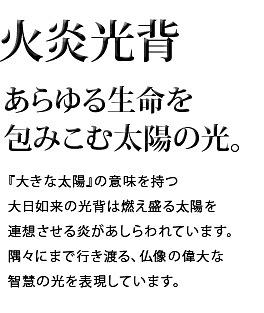 火炎光背

あらゆる生命を
包みこむ太陽の光。

『大きな太陽』の意味を持つ
大日如来の光背は燃え盛る太陽を
連想させる炎があしらわれています。
隅々にまで行き渡る、仏像の偉大な
智慧の光を表現しています。